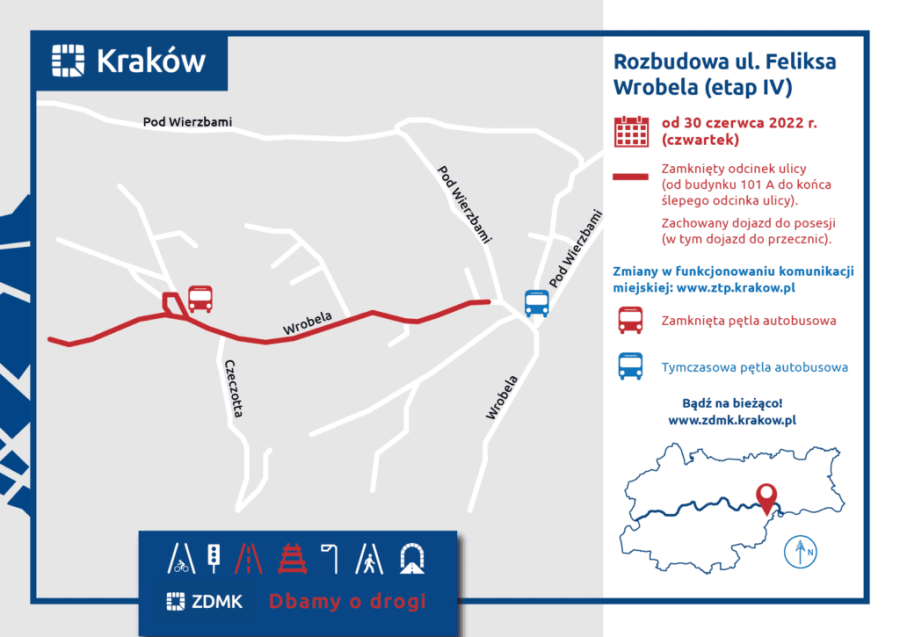 Kraków

Pod Wierzbami

Pod Wierzbami

Pod Wierzbami

Wrobela

Czeczotta

Wrobela

Rozbudowa ul. Feliksa Wrobela (etap IV)

od 30 czerwca 2022 r. (czwartek)

Zamknięty odcinek ulicy (od budynku 101 A do końca ślepego odcinka ulicy).

Zachowany dojazd do posesji (w tym dojazd do przecznic).

Zmiany w funkcjonowaniu komunikacji miejskiej: www.ztp.krakow.pl

Zamknięta pętla autobusowa

Tymczasowa pętla autobusowa

Bądź na bieżąco! www.zdmk.krakow.pl

N

ZDMK Dbamy o drogi